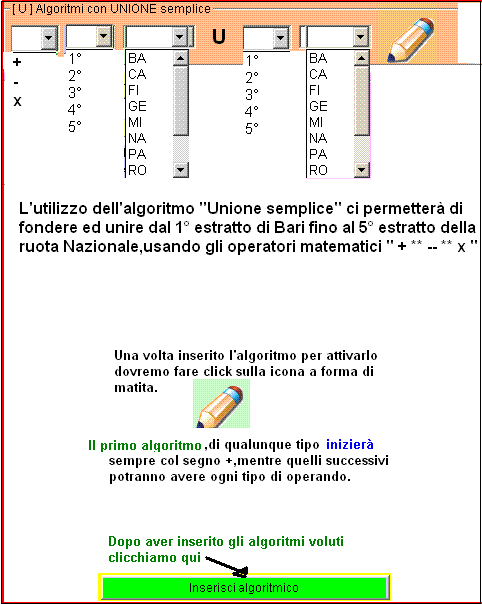 [ U ] Algoritmi con UNIONE semplice

U

+
-
x

1°
2°
3°
4°
5°

BA
CA
FI
GE
MI
NA
PA
RO

1°
2°
3°
4°
5°

BA
CA
FI
GE
MI
NA
PA
RO

L'utilizzo dell'algoritmo "Unione semplice" ci permetterà di fondere ed unire dal 1° estratto di Bari fino al 5° estratto della ruota Nazionale,usando gli operatori matematici " + ** -- ** x "

Una volta inserito l'algoritmo per attivarlo dovremo fare click sulla icona a forma di matita.

Il primo algoritmo ,di qualunque tipo inizierà sempre col segno +,mentre quelli successivi potranno avere ogni tipo di operando.

Dopo aver inserito gli algoritmi voluti clicchiamo qui

Inserisci algoritmico